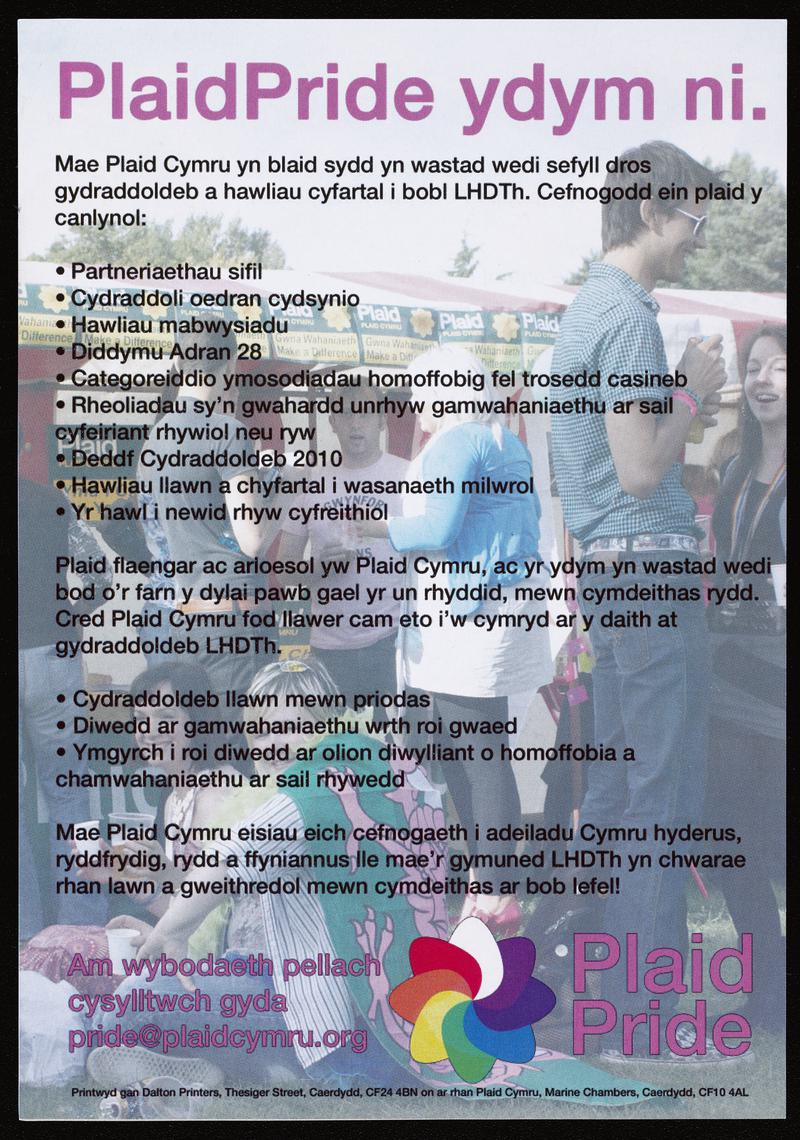 PlaidPride ydym ni.

Mae Plaid Cymru yn blaid sydd yn wastad wedi sefyll dros gydraddoldeb a hawliau cyfartal i bobl LHDTh. Cefnogodd ein plaid y canlynol:

• Partneriaethau sifil
• Cydraddoli oedran cydsynio
• Hawliau mabwysiadu
• Diddymu Adran 28
• Categoreiddio ymosodiadau homoffobig fel trosedd casineb
• Rheoliadau sy'n gwahardd unrhyw gamwahaniaethu ar sail cyfeiriant rhywiol neu ryw
• Deddf Cydraddoldeb 2010
• Hawliau llawn a chyfartal i wasanaeth milwrol
• Yr hawl i newid rhyw cyfreithiol

Plaid flaengar ac arloesol yw Plaid Cymru, ac yr ydym yn wastad wedi bod o'r farn y dylai pawb gael yr un rhyddid, mewn cymdeithas rydd. Cred Plaid Cymru fod llawer cam eto i'w cymryd ar y daith at gydraddoldeb LHDTh.

• Cydraddoldeb llawn mewn priodas
• Diwedd ar gamwahaniaethu wrth roi gwaed
• Ymgyrch i roi diwedd ar olion diwylliant o homoffobia a chamwahaniaethu ar sail rhywedd

Mae Plaid Cymru eisiau eich cefnogaeth i adeiladu Cymru hyderus, ryddfrydig, rydd a ffyniannus lle mae'r gymuned LHDTh yn chwarae rhan lawn a gweithredol mewn cymdeithas ar bob lefel!

Am wybodaeth pellach cysylltwch gyda pride@plaidcymru.org

Plaid Pride

Printwyd gan Dalton Printers, Thesiger Street, Caerdydd, CF24 4BN on ar rhan Plaid Cymru, Marine Chambers, Caerdydd, CF10 4AL